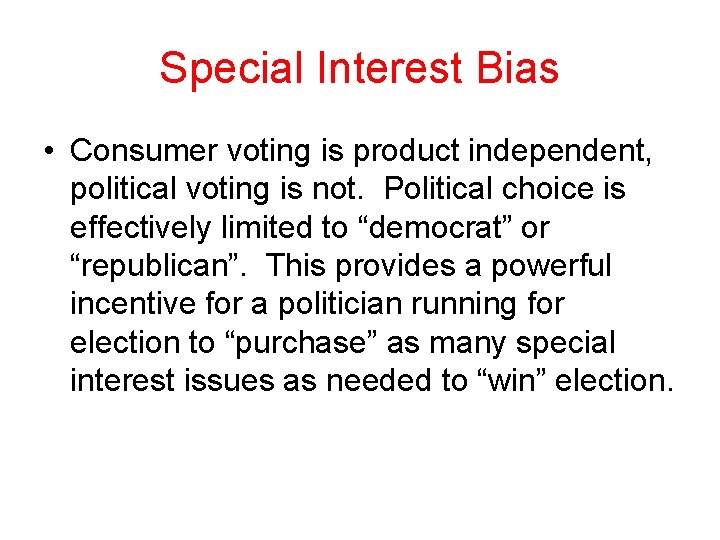 Special Interest Bias

• Consumer voting is product independent, political voting is not. Political choice is effectively limited to “democrat” or “republican”. This provides a powerful incentive for a politician running for election to “purchase” as many special interest issues as needed to “win” election.